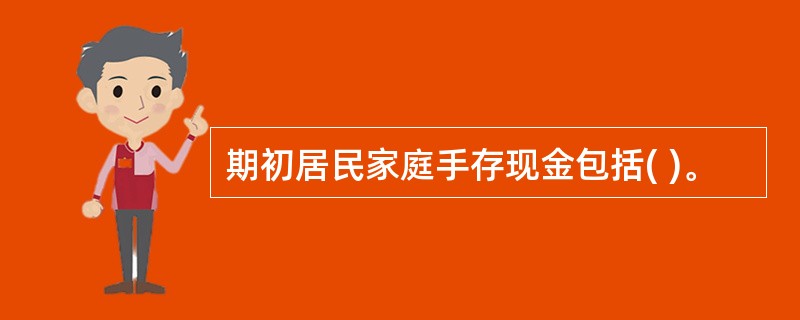 期初居民家庭手存现金包括( )。